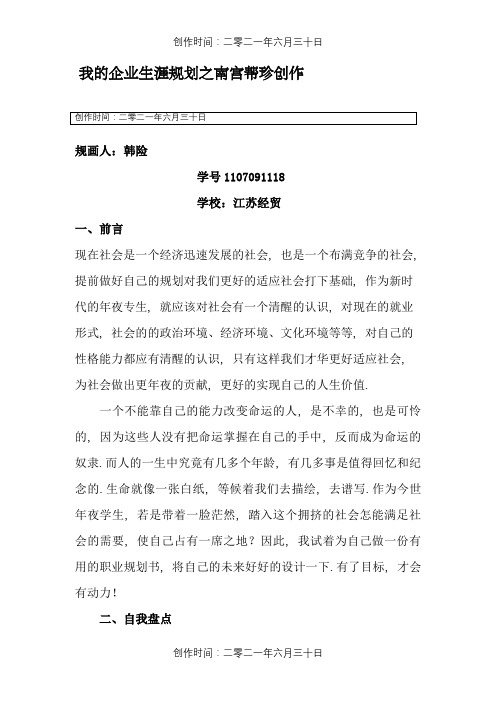 创作时间：二零二一年六月三十日

我的企业生涯规划之南宫帮珍创作

创作时间：二零二一年六月三十日

规画人：韩险

学号 1107091118

学校：江苏经贸

一、前言

现在社会是一个经济迅速发展的社会，也是一个布满竞争的社会，提前做好自己的规划对我们更好的适应社会打下基础，作为新时代的年夜专生，就应该对社会有一个清醒的认识，对现在的就业形式，社会的的政治环境、经济环境、文化环境等等，对自己的性格能力都应有清醒的认识，只有这样我们才华更好适应社会，为社会做出更年夜的贡献，更好的实现自己的人生价值.

一个不能靠自己的能力改变命运的人，是不幸的，也是可怜的，因为这些人没有把命运掌握在自己的手中，反而成为命运的奴隶.而人的一生中究竟有几多个年龄，有几多事是值得回忆和纪念的.生命就像一张白纸，等候着我们去描绘，去谱写.作为今世年夜学生，若是带着一脸茫然，踏入这个拥挤的社会怎能满足社会的需要，使自己占有一席之地？因此，我试着为自己做一份有用的职业规划书，将自己的未来好好的设计一下.有了目标，才会有动力！

二、自我盘点

创作时间：二零二一年六月三十日